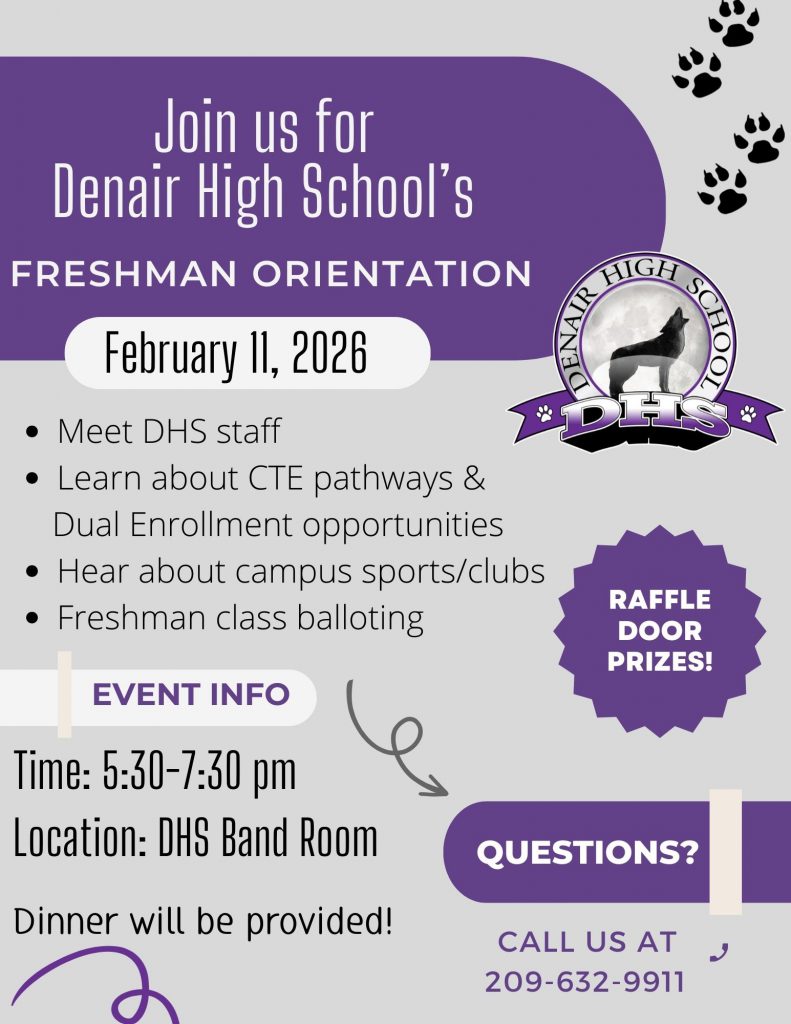 Join us for Denair High School's

FRESHMAN ORIENTATION

February 11, 2026

DENAIR HIGH SCHOOL
DHS

• Meet DHS staff
• Learn about CTE pathways & Dual Enrollment opportunities
• Hear about campus sports/clubs
• Freshman class balloting

RAFFLE DOOR PRIZES!

EVENT INFO

Time: 5:30-7:30 pm
Location: DHS Band Room

Dinner will be provided!

QUESTIONS?

CALL US AT
209-632-9911